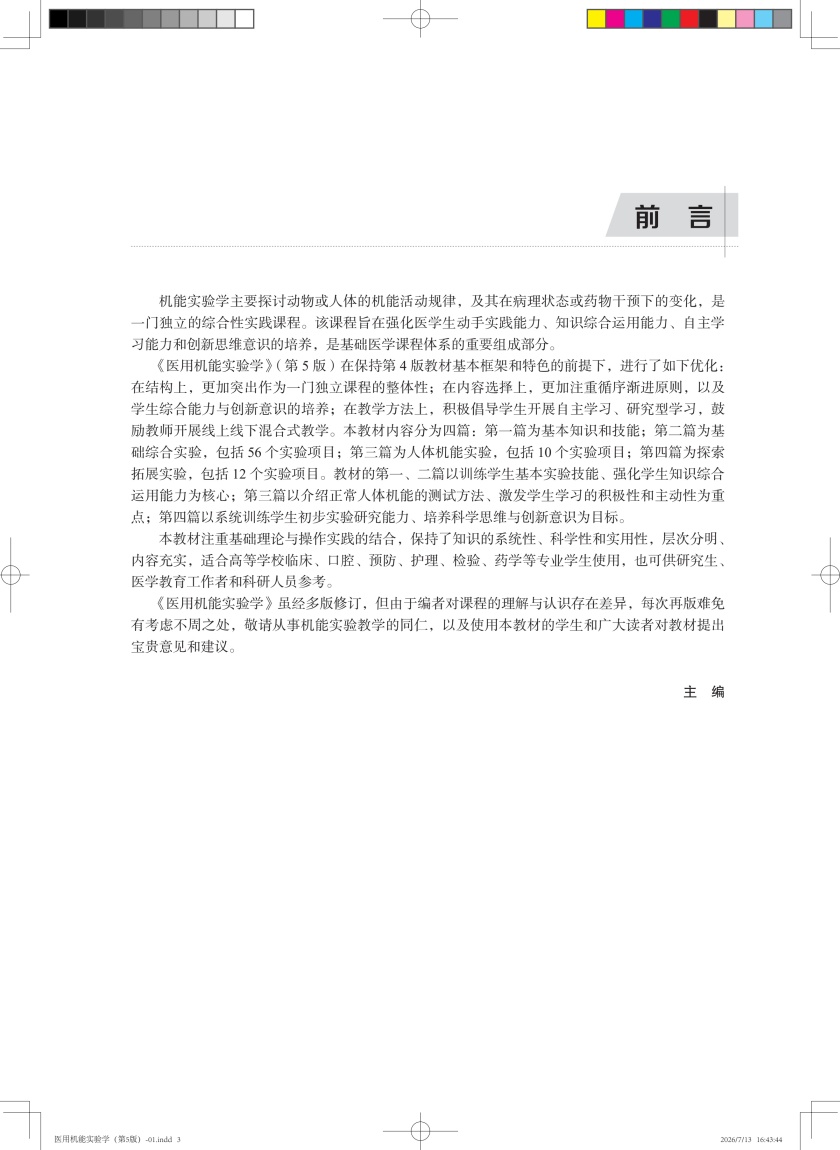 前 言

机能实验学主要探讨动物或人体的机能活动规律，及其在病理状态或药物干预下的变化，是一门独立的综合性实践课程。该课程旨在强化医学生动手实践能力、知识综合运用能力、自主学习能力和创新思维意识的培养，是基础医学课程体系的重要组成部分。

《医用机能实验学》（第 5 版）在保持第 4 版教材基本框架和特色的前提下，进行了如下优化：在结构上，更加突出作为一门独立课程的整体性；在内容选择上，更加注重循序渐进原则，以及学生综合能力与创新意识的培养；在教学方法上，积极倡导学生开展自主学习、研究型学习，鼓励教师开展线上线下混合式教学。本教材内容分为四篇：第一篇为基本知识和技能；第二篇为基础综合实验，包括 56 个实验项目；第三篇为人体机能实验，包括 10 个实验项目；第四篇为探索拓展实验，包括 12 个实验项目。教材的第一、二篇以训练学生基本实验技能、强化学生知识综合运用能力为核心；第三篇以介绍正常人体机能的测试方法、激发学生学习的积极性和主动性为重点；第四篇以系统训练学生初步实验研究能力、培养科学思维与创新意识为目标。

本教材注重基础理论与操作实践的结合，保持了知识的系统性、科学性和实用性，层次分明、内容充实，适合高等学校临床、口腔、预防、护理、检验、药学等专业学生使用，也可供研究生、医学教育工作者和科研人员参考。

《医用机能实验学》虽经多版修订，但由于编者对课程的理解与认识存在差异，每次再版难免有考虑不周之处，敬请从事机能实验教学的同仁，以及使用本教材的学生和广大读者对教材提出宝贵意见和建议。

主 编

医用机能实验学（第5版）-01.indd 3 2026/7/13 16:43:44